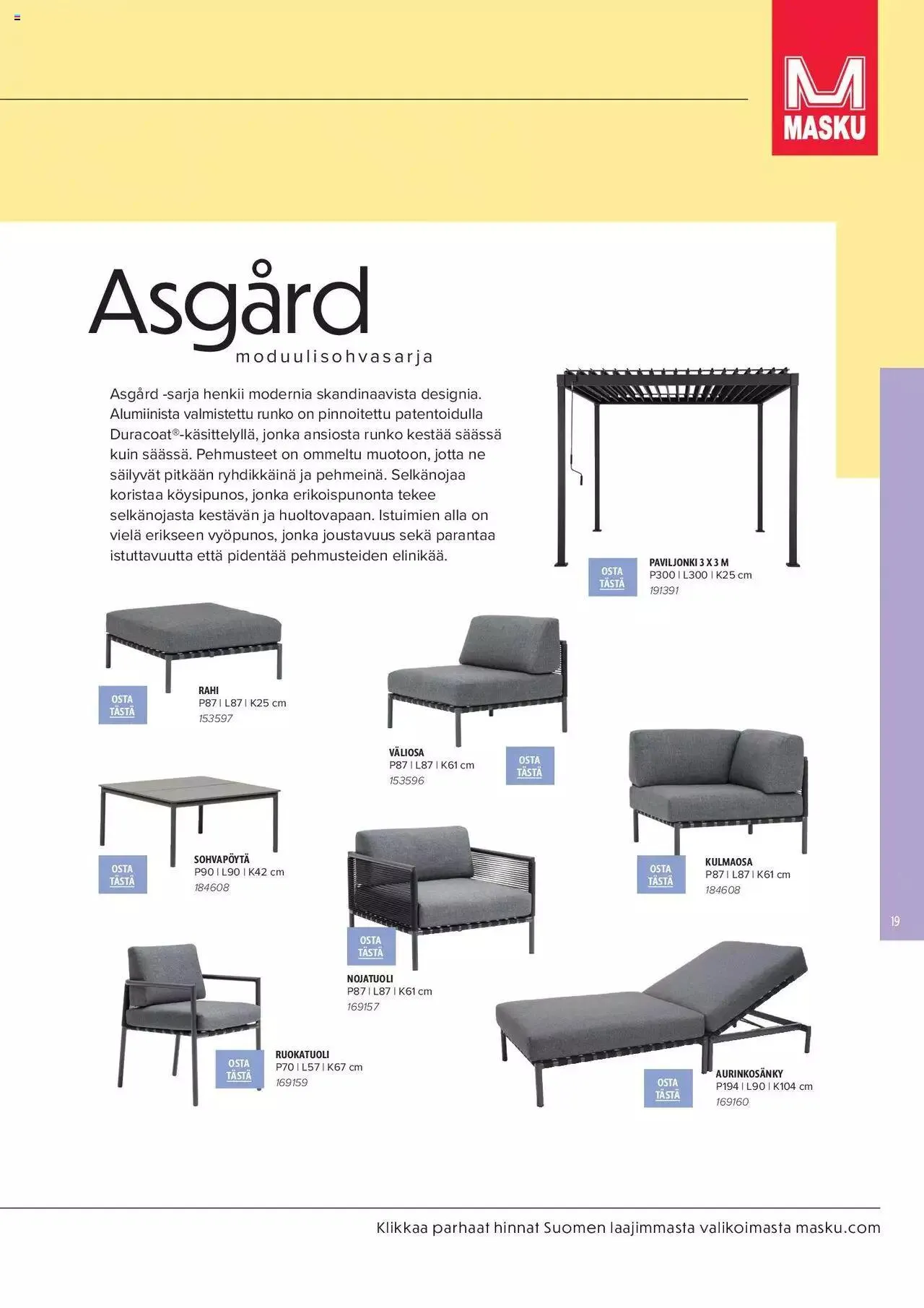 MASKU

Asgård
moduulisohvasarja

Asgård -sarja henkii modernia skandinaavista designia. Alumiinista valmistettu runko on pinnoitettu patentoidulla Duracoat®-käsittelyllä, jonka ansiosta runko kestää säässä kuin säässä. Pehmusteet on ommeltu muotoon, jotta ne säilyvät pitkään ryhdikkäinä ja pehmeinä. Selkänojaa koristaa köysipunos, jonka erikoispunonta tekee selkänojasta kestävän ja huoltovapaan. Istuimien alla on vielä erikseen vyöpunos, jonka joustavuus sekä parantaa istuttavuutta että pidentää pehmusteiden elinikää.

OSTA TÄSTÄ
PAVILJONKI 3 X 3 M
P300 | L300 | K25 cm
191391

OSTA TÄSTÄ
RAHI
P87 | L87 | K25 cm
153597

VÄLIOSA
P87 | L87 | K61 cm
153596
OSTA TÄSTÄ

OSTA TÄSTÄ
SOHVAPÖYTÄ
P90 | L90 | K42 cm
184608

OSTA TÄSTÄ
KULMAOSA
P87 | L87 | K61 cm
184608

19

OSTA TÄSTÄ
NOJATUOLI
P87 | L87 | K61 cm
169157

OSTA TÄSTÄ
RUOKATUOLI
P70 | L57 | K67 cm
169159

OSTA TÄSTÄ
AURINKOSÄNKY
P194 | L90 | K104 cm
169160

Klikkaa parhaat hinnat Suomen laajimmasta valikoimasta masku.com